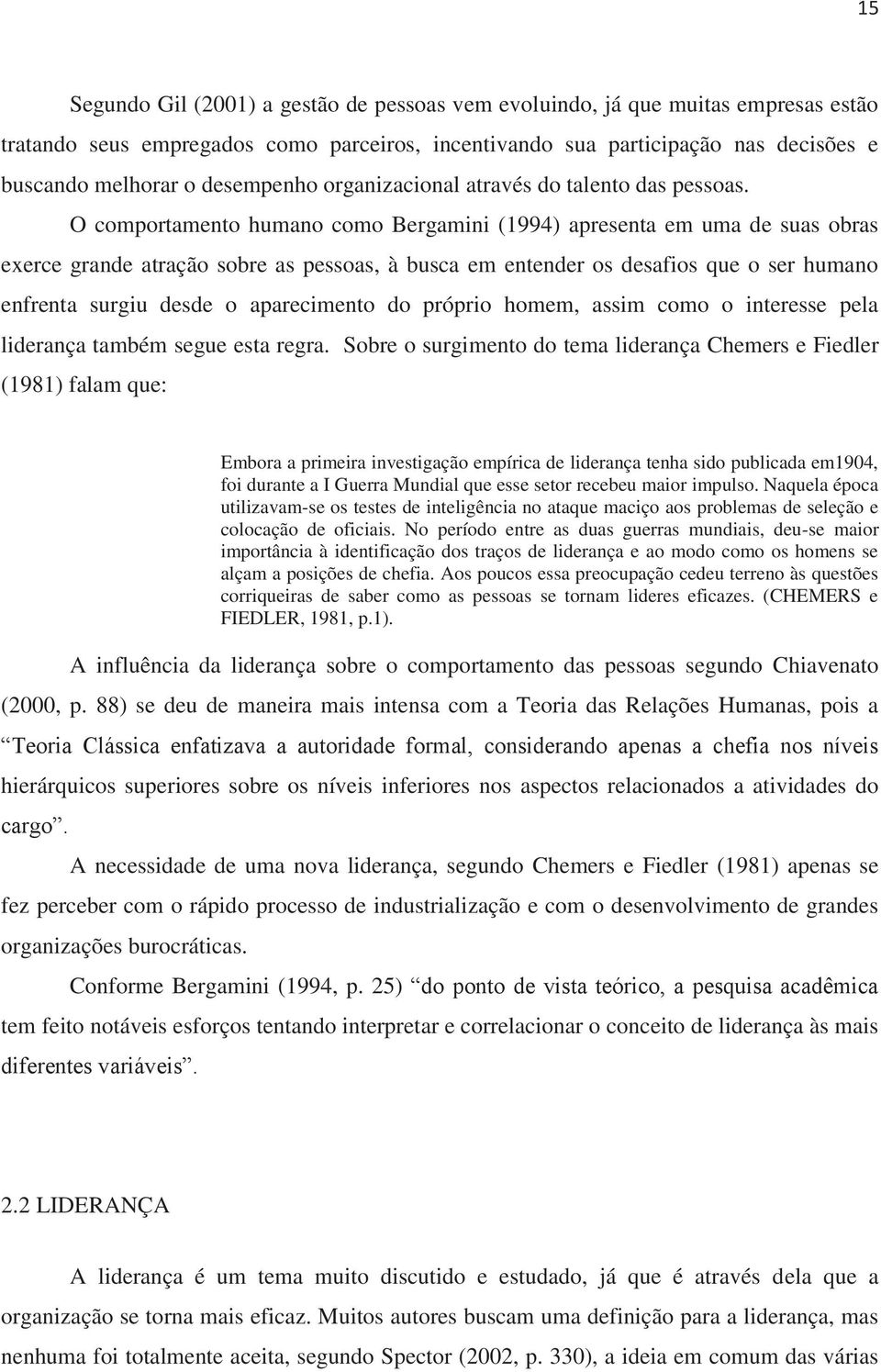 15

Segundo Gil (2001) a gestão de pessoas vem evoluindo, já que muitas empresas estão tratando seus empregados como parceiros, incentivando sua participação nas decisões e buscando melhorar o desempenho organizacional através do talento das pessoas.

O comportamento humano como Bergamini (1994) apresenta em uma de suas obras exerce grande atração sobre as pessoas, à busca em entender os desafios que o ser humano enfrenta surgiu desde o aparecimento do próprio homem, assim como o interesse pela liderança também segue esta regra. Sobre o surgimento do tema liderança Chemers e Fiedler (1981) falam que:

Embora a primeira investigação empírica de liderança tenha sido publicada em1904, foi durante a I Guerra Mundial que esse setor recebeu maior impulso. Naquela época utilizavam-se os testes de inteligência no ataque maciço aos problemas de seleção e colocação de oficiais. No período entre as duas guerras mundiais, deu-se maior importância à identificação dos traços de liderança e ao modo como os homens se alçam a posições de chefia. Aos poucos essa preocupação cedeu terreno às questões corriqueiras de saber como as pessoas se tornam lideres eficazes. (CHEMERS e FIEDLER, 1981, p.1).

A influência da liderança sobre o comportamento das pessoas segundo Chiavenato (2000, p. 88) se deu de maneira mais intensa com a Teoria das Relações Humanas, pois a “Teoria Clássica enfatizava a autoridade formal, considerando apenas a chefia nos níveis hierárquicos superiores sobre os níveis inferiores nos aspectos relacionados a atividades do cargo”.

A necessidade de uma nova liderança, segundo Chemers e Fiedler (1981) apenas se fez perceber com o rápido processo de industrialização e com o desenvolvimento de grandes organizações burocráticas.

Conforme Bergamini (1994, p. 25) “do ponto de vista teórico, a pesquisa acadêmica tem feito notáveis esforços tentando interpretar e correlacionar o conceito de liderança às mais diferentes variáveis”.

2.2 LIDERANÇA

A liderança é um tema muito discutido e estudado, já que é através dela que a organização se torna mais eficaz. Muitos autores buscam uma definição para a liderança, mas nenhuma foi totalmente aceita, segundo Spector (2002, p. 330), a ideia em comum das várias